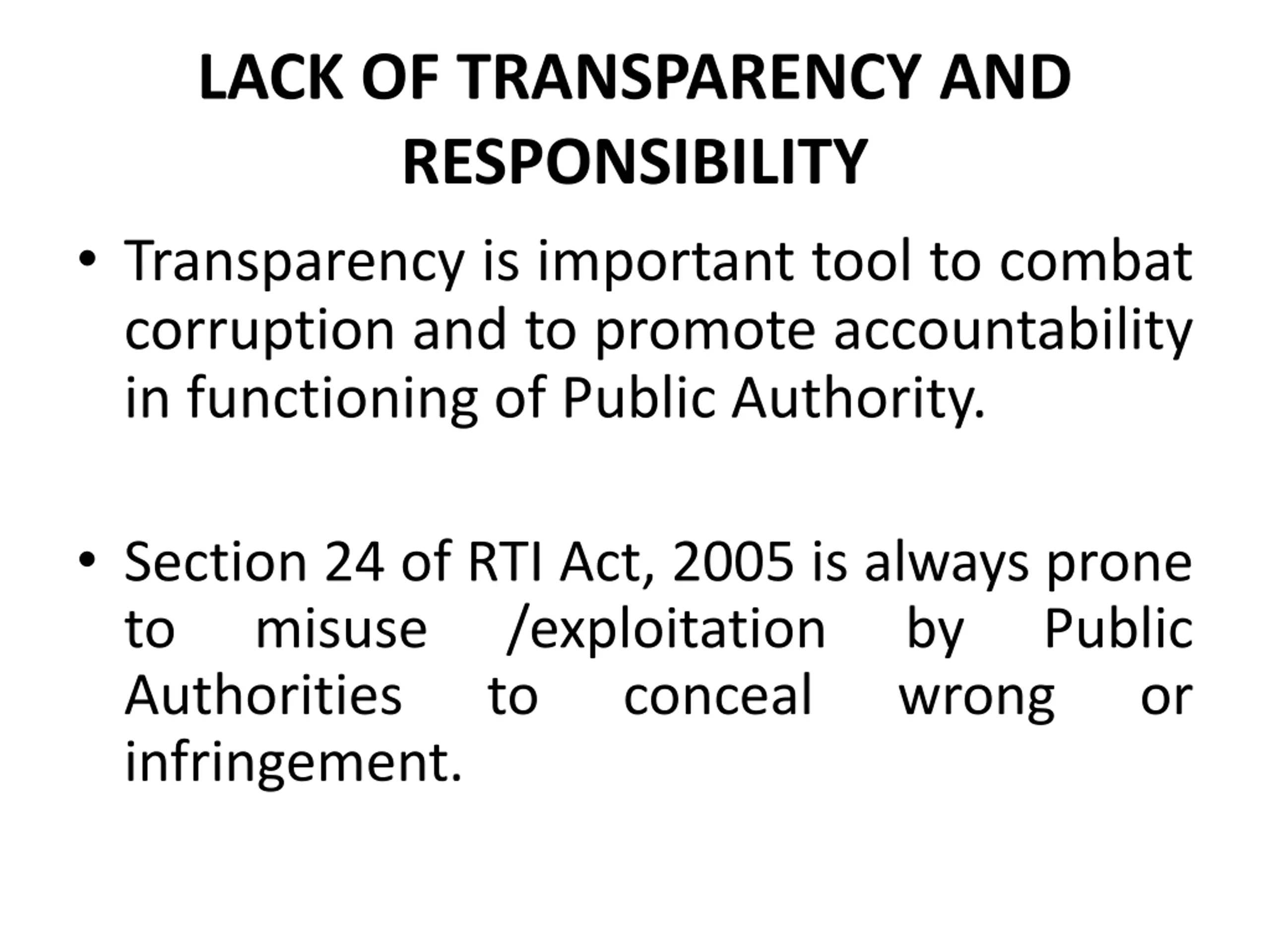 LACK OF TRANSPARENCY AND RESPONSIBILITY

• Transparency is important tool to combat corruption and to promote accountability in functioning of Public Authority.

• Section 24 of RTI Act, 2005 is always prone to misuse /exploitation by Public Authorities to conceal wrong or infringement.